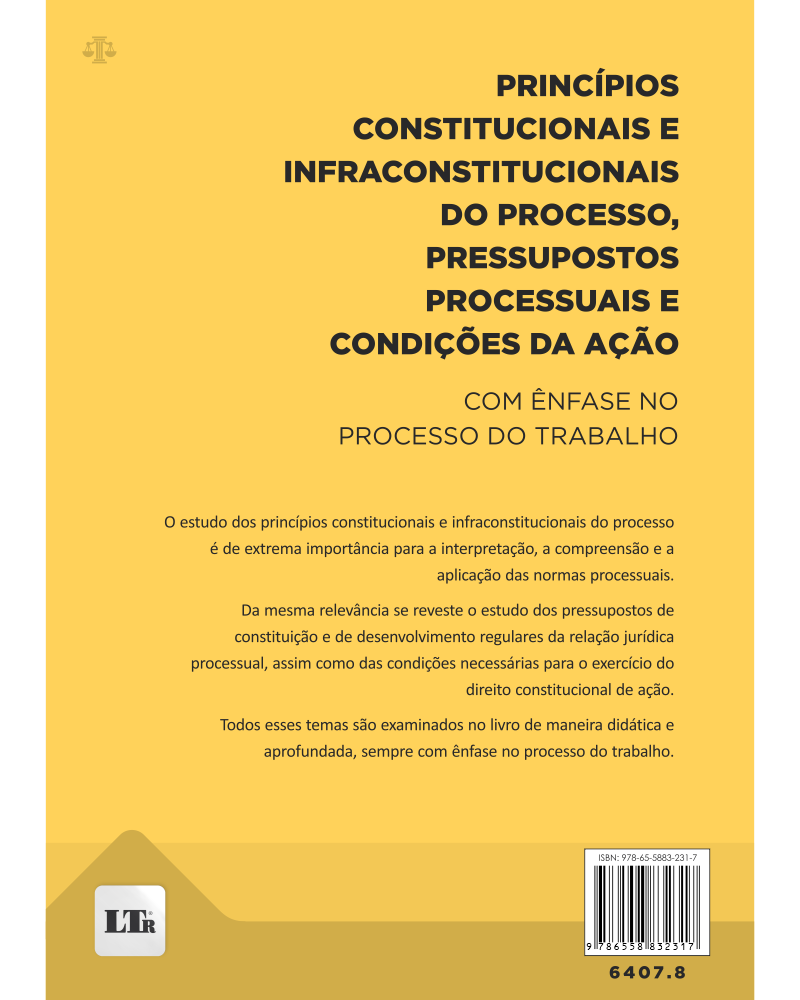 PRINCÍPIOS CONSTITUCIONAIS E INFRACONSTITUCIONAIS DO PROCESSO, PRESSUPOSTOS PROCESSUAIS E CONDIÇÕES DA AÇÃO

COM ÊNFASE NO PROCESSO DO TRABALHO

O estudo dos princípios constitucionais e infraconstitucionais do processo é de extrema importância para a interpretação, a compreensão e a aplicação das normas processuais.

Da mesma relevância se reveste o estudo dos pressupostos de constituição e de desenvolvimento regulares da relação jurídica processual, assim como das condições necessárias para o exercício do direito constitucional de ação.

Todos esses temas são examinados no livro de maneira didática e aprofundada, sempre com ênfase no processo do trabalho.

LTr

ISBN: 978-65-5883-231-7

9 786558 832317

6407.8